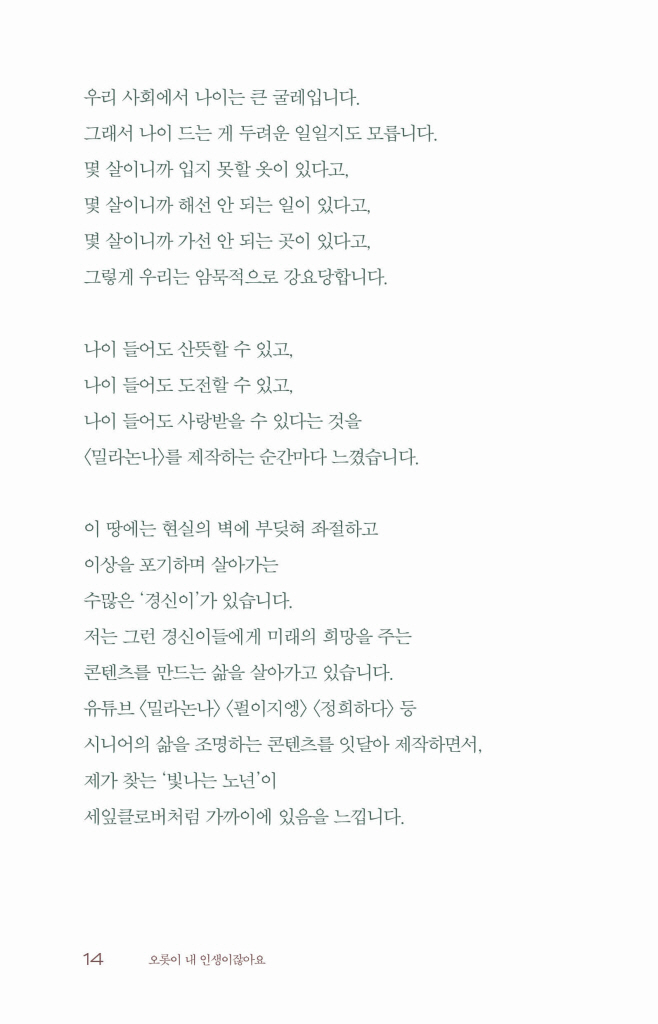 우리 사회에서 나이는 큰 굴레입니다.
그래서 나이 드는 게 두려운 일일지도 모릅니다.
몇 살이니까 입지 못할 옷이 있다고,
몇 살이니까 해선 안 되는 일이 있다고,
몇 살이니까 가선 안 되는 곳이 있다고,
그렇게 우리는 암묵적으로 강요당합니다.

나이 들어도 산뜻할 수 있고,
나이 들어도 도전할 수 있고,
나이 들어도 사랑받을 수 있다는 것을
〈밀라논나〉를 제작하는 순간마다 느꼈습니다.

이 땅에는 현실의 벽에 부딪혀 좌절하고
이상을 포기하며 살아가는
수많은 '경신이'가 있습니다.
저는 그런 경신이들에게 미래의 희망을 주는
콘텐츠를 만드는 삶을 살아가고 있습니다.
유튜브 〈밀라논나〉 〈펄이지엥〉 〈정희하다〉 등
시니어의 삶을 조명하는 콘텐츠를 잇달아 제작하면서,
제가 찾는 '빛나는 노년'이
세잎클로버처럼 가까이에 있음을 느낍니다.

14 오롯이 내 인생이잖아요